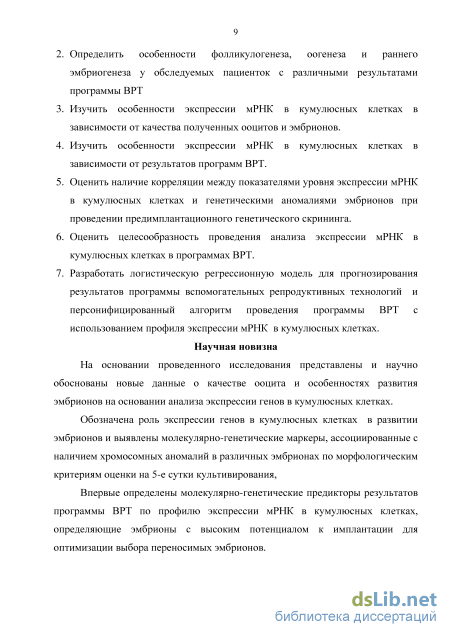 9

2. Определить особенности фолликулогенеза, оогенеза и раннего эмбриогенеза у обследуемых пациенток с различными результатами программы ВРТ

3. Изучить особенности экспрессии мРНК в кумулюсных клетках в зависимости от качества полученных ооцитов и эмбрионов.

4. Изучить особенности экспрессии мРНК в кумулюсных клетках в зависимости от результатов программ ВРТ.

5. Оценить наличие корреляции между показателями уровня экспрессии мРНК в кумулюсных клетках и генетическими аномалиями эмбрионов при проведении предимплантационного генетического скрининга.

6. Оценить целесообразность проведения анализа экспрессии мРНК в кумулюсных клетках в программах ВРТ.

7. Разработать логистическую регрессионную модель для прогнозирования результатов программы вспомогательных репродуктивных технологий и персонифицированный алгоритм проведения программы ВРТ с использованием профиля экспрессии мРНК в кумулюсных клетках.

Научная новизна

На основании проведенного исследования представлены и научно обоснованы новые данные о качестве ооцита и особенностях развития эмбрионов на основании анализа экспрессии генов в кумулюсных клетках.

Обозначена роль экспрессии генов в кумулюсных клетках в развитии эмбрионов и выявлены молекулярно-генетические маркеры, ассоциированные с наличием хромосомных аномалий в различных эмбрионах по морфологическим критериям оценки на 5-е сутки культивирования,

Впервые определены молекулярно-генетические предикторы результатов программы ВРТ по профилю экспрессии мРНК в кумулюсных клетках, определяющие эмбрионы с высоким потенциалом к имплантации для оптимизации выбора переносимых эмбрионов.

dsLib.net
библиотека диссертаций